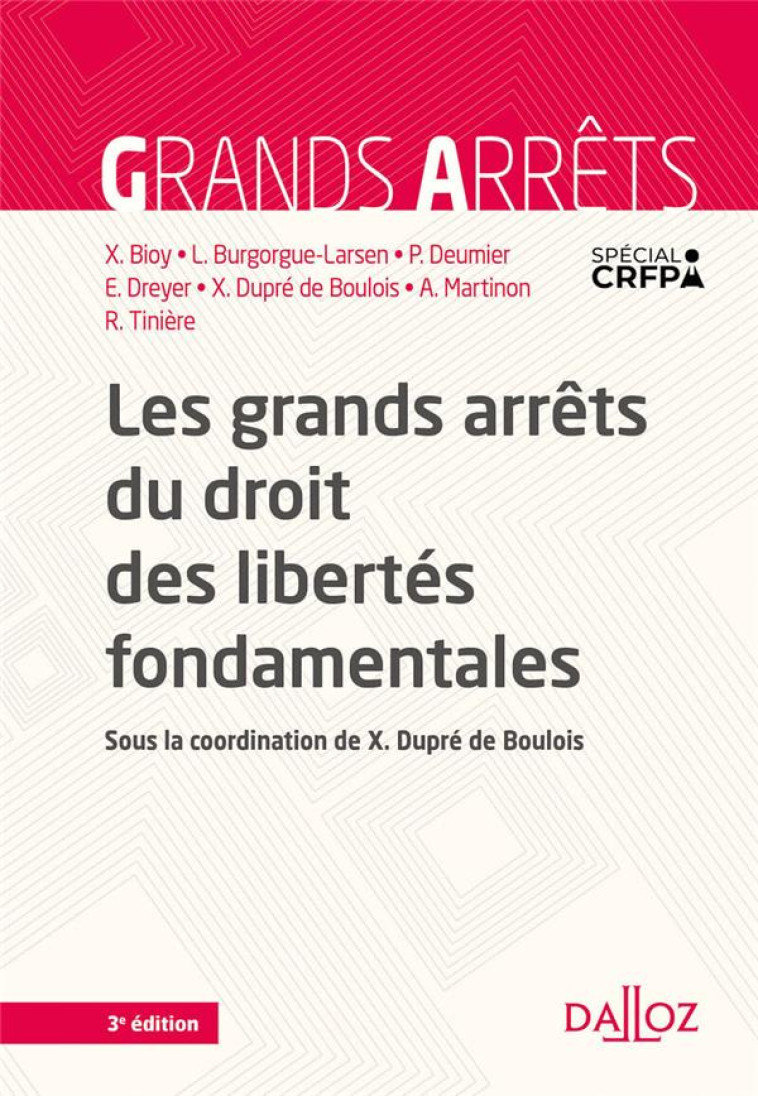 GRANDS ARRÊTS

X. Bioy • L. Burgorgue-Larsen • P. Deumier
E. Dreyer • X. Dupré de Boulois • A. Martinon
R. Tinière

SPÉCIAL CRFPA

Les grands arrêts du droit des libertés fondamentales

Sous la coordination de X. Dupré de Boulois

3e édition

DALLOZ